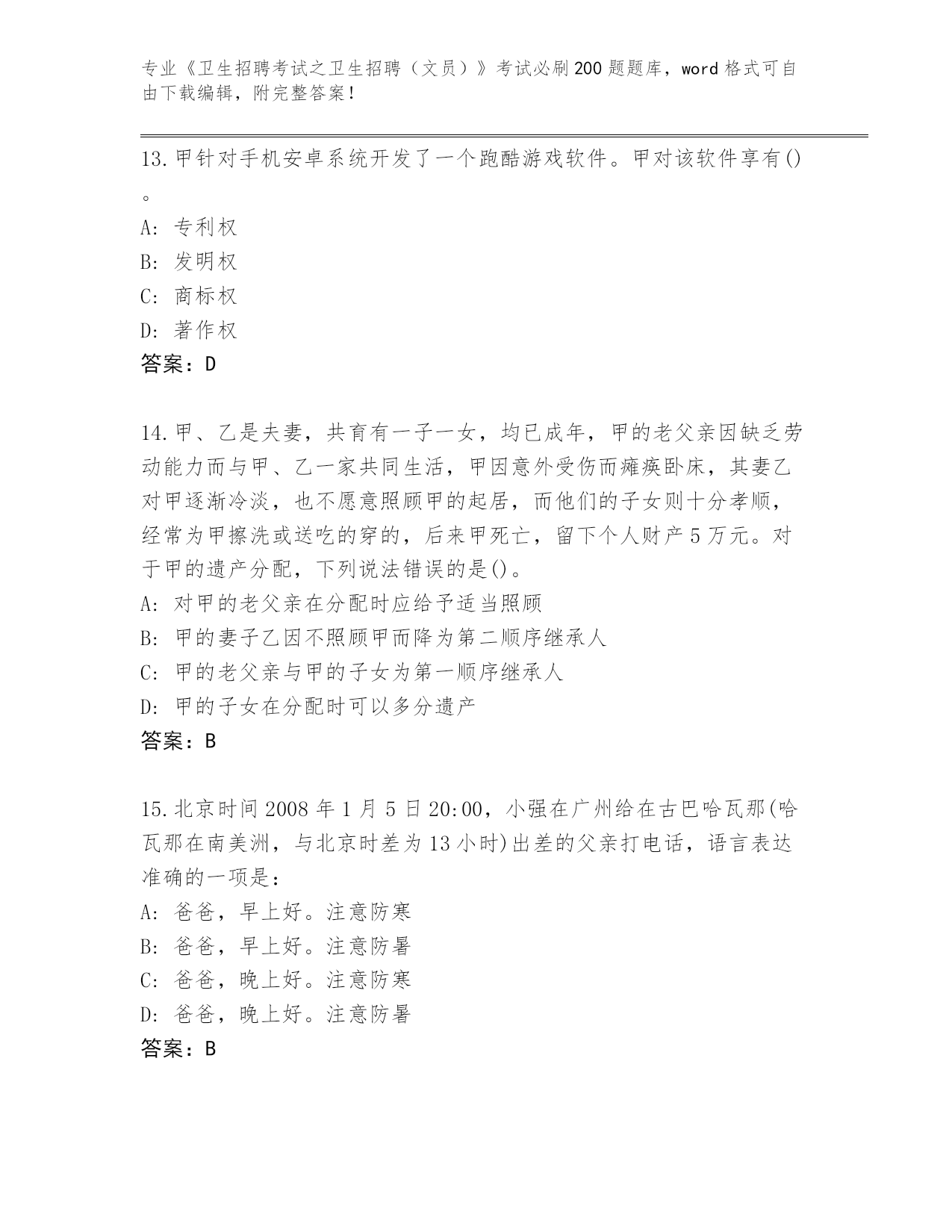 专业《卫生招聘考试之卫生招聘（文员）》考试必刷200题题库，word格式可自由下载编辑，附完整答案！

13.甲针对手机安卓系统开发了一个跑酷游戏软件。甲对该软件享有()。
A: 专利权
B: 发明权
C: 商标权
D: 著作权
答案：D

14.甲、乙是夫妻，共育有一子一女，均已成年，甲的老父亲因缺乏劳动能力而与甲、乙一家共同生活，甲因意外受伤而瘫痪卧床，其妻乙对甲逐渐冷淡，也不愿意照顾甲的起居，而他们的子女则十分孝顺，经常为甲擦洗或送吃的穿的，后来甲死亡，留下个人财产5万元。对于甲的遗产分配，下列说法错误的是()。
A: 对甲的老父亲在分配时应给予适当照顾
B: 甲的妻子乙因不照顾甲而降为第二顺序继承人
C: 甲的老父亲与甲的子女为第一顺序继承人
D: 甲的子女在分配时可以多分遗产
答案：B

15.北京时间2008年1月5日20:00，小强在广州给在古巴哈瓦那(哈瓦那在南美洲，与北京时差为13小时)出差的父亲打电话，语言表达准确的一项是：
A: 爸爸，早上好。注意防寒
B: 爸爸，早上好。注意防暑
C: 爸爸，晚上好。注意防寒
D: 爸爸，晚上好。注意防暑
答案：B